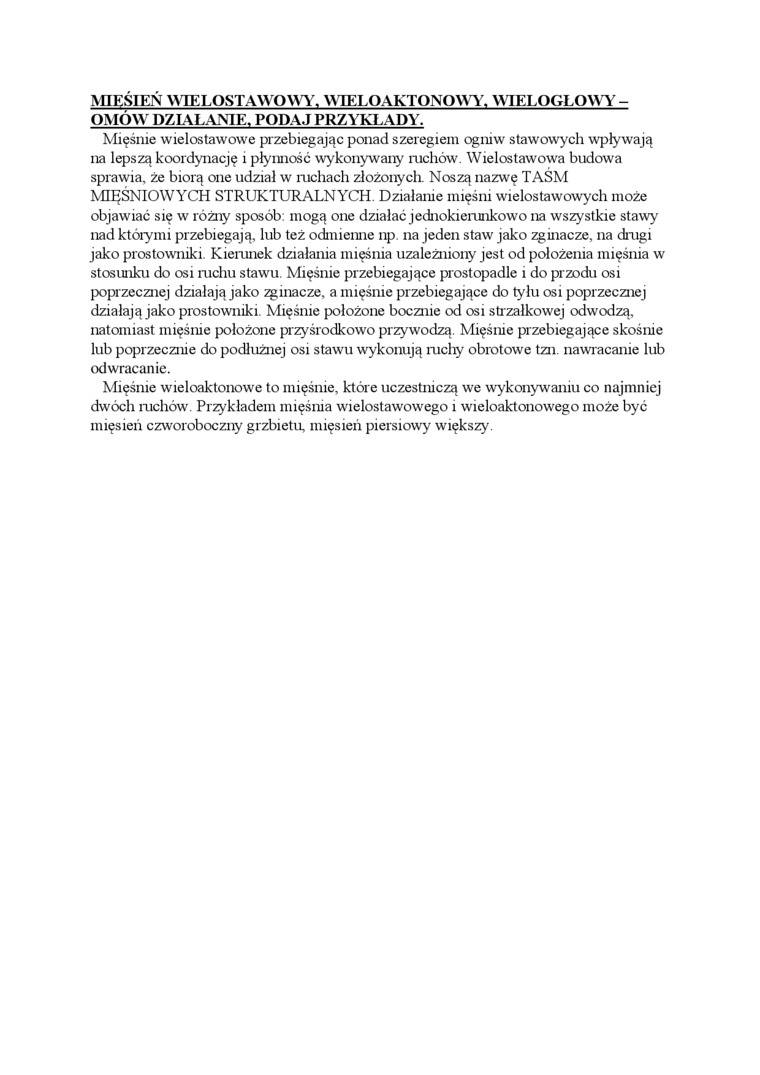 MIĘŚIEŃ WIELOSTAWOWY, WIELOAKTONOWY, WIELOGŁOWY – OMÓW DZIAŁANIE, PODAJ PRZYKŁADY.

Mięśnie wielostawowe przebiegając ponad szeregiem ogniw stawowych wpływają na lepszą koordynację i płynność wykonywany ruchów. Wielostawowa budowa sprawia, że biorą one udział w ruchach złożonych. Noszą nazwę TAŚM MIĘŚNIOWYCH STRUKTURALNYCH. Działanie mięśni wielostawowych może objawiać się w różny sposób: mogą one działać jednokierunkowo na wszystkie stawy nad którymi przebiegają, lub też odmienne np. na jeden staw jako zginacze, na drugi jako prostowniki. Kierunek działania mięśnia uzależniony jest od położenia mięśnia w stosunku do osi ruchu stawu. Mięśnie przebiegające prostopadle i do przodu osi poprzecznej działają jako zginacze, a mięśnie przebiegające do tyłu osi poprzecznej działają jako prostowniki. Mięśnie położone bocznie od osi strzałkowej odwodzą, natomiast mięśnie położone przyśrodkowo przywodzą. Mięśnie przebiegające skośnie lub poprzecznie do podłużnej osi stawu wykonują ruchy obrotowe tzn. nawracanie lub odwracanie.

Mięśnie wieloaktonowe to mięśnie, które uczestniczą we wykonywaniu co najmniej dwóch ruchów. Przykładem mięśnia wielostawowego i wieloaktonowego może być mięsień czworoboczny grzbietu, mięsień piersiowy większy.